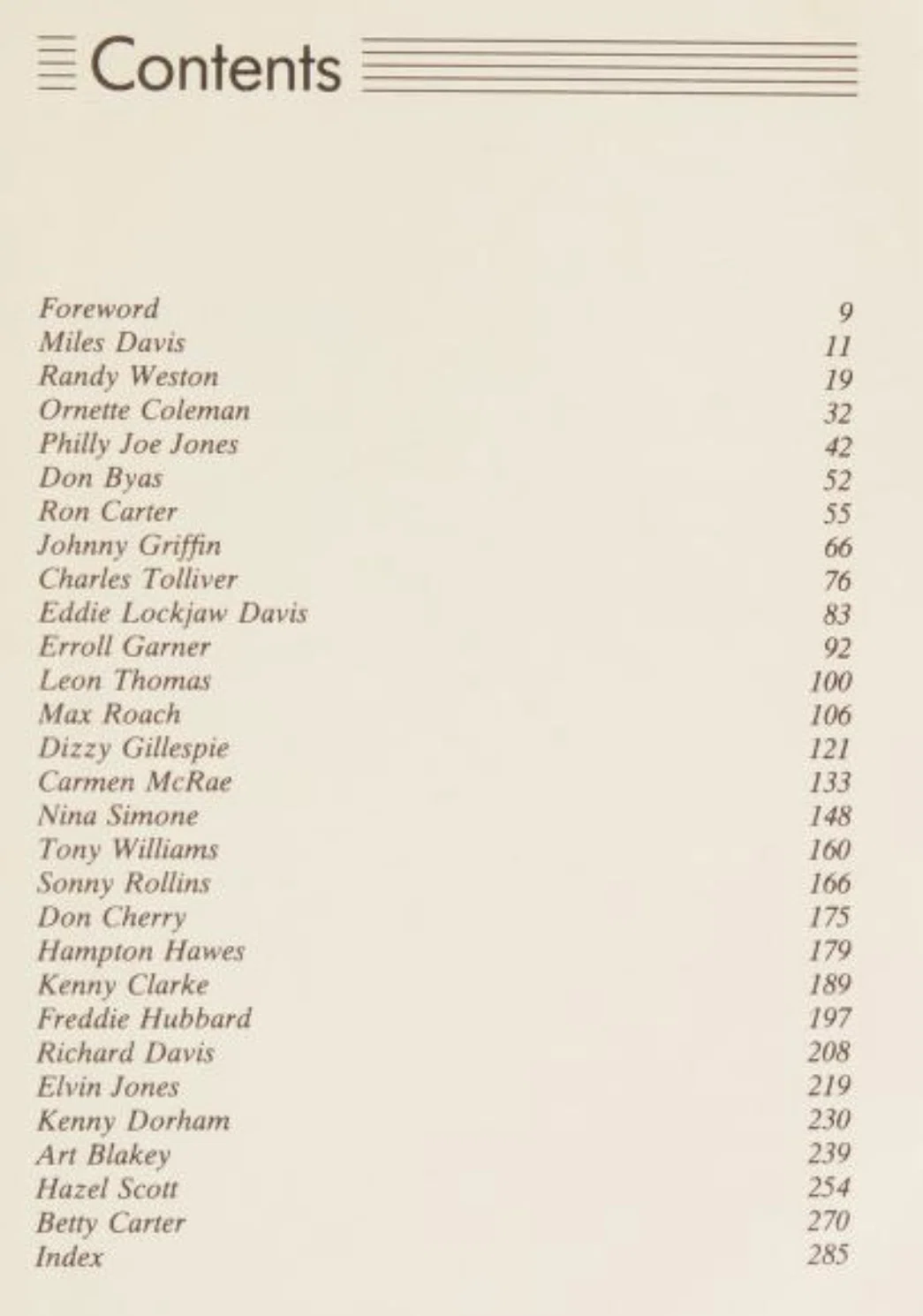 Contents

Foreword 9
Miles Davis 11
Randy Weston 19
Ornette Coleman 32
Philly Joe Jones 42
Don Byas 52
Ron Carter 55
Johnny Griffin 66
Charles Tolliver 76
Eddie Lockjaw Davis 83
Erroll Garner 92
Leon Thomas 100
Max Roach 106
Dizzy Gillespie 121
Carmen McRae 133
Nina Simone 148
Tony Williams 160
Sonny Rollins 166
Don Cherry 175
Hampton Hawes 179
Kenny Clarke 189
Freddie Hubbard 197
Richard Davis 208
Elvin Jones 219
Kenny Dorham 230
Art Blakey 239
Hazel Scott 254
Betty Carter 270
Index 285